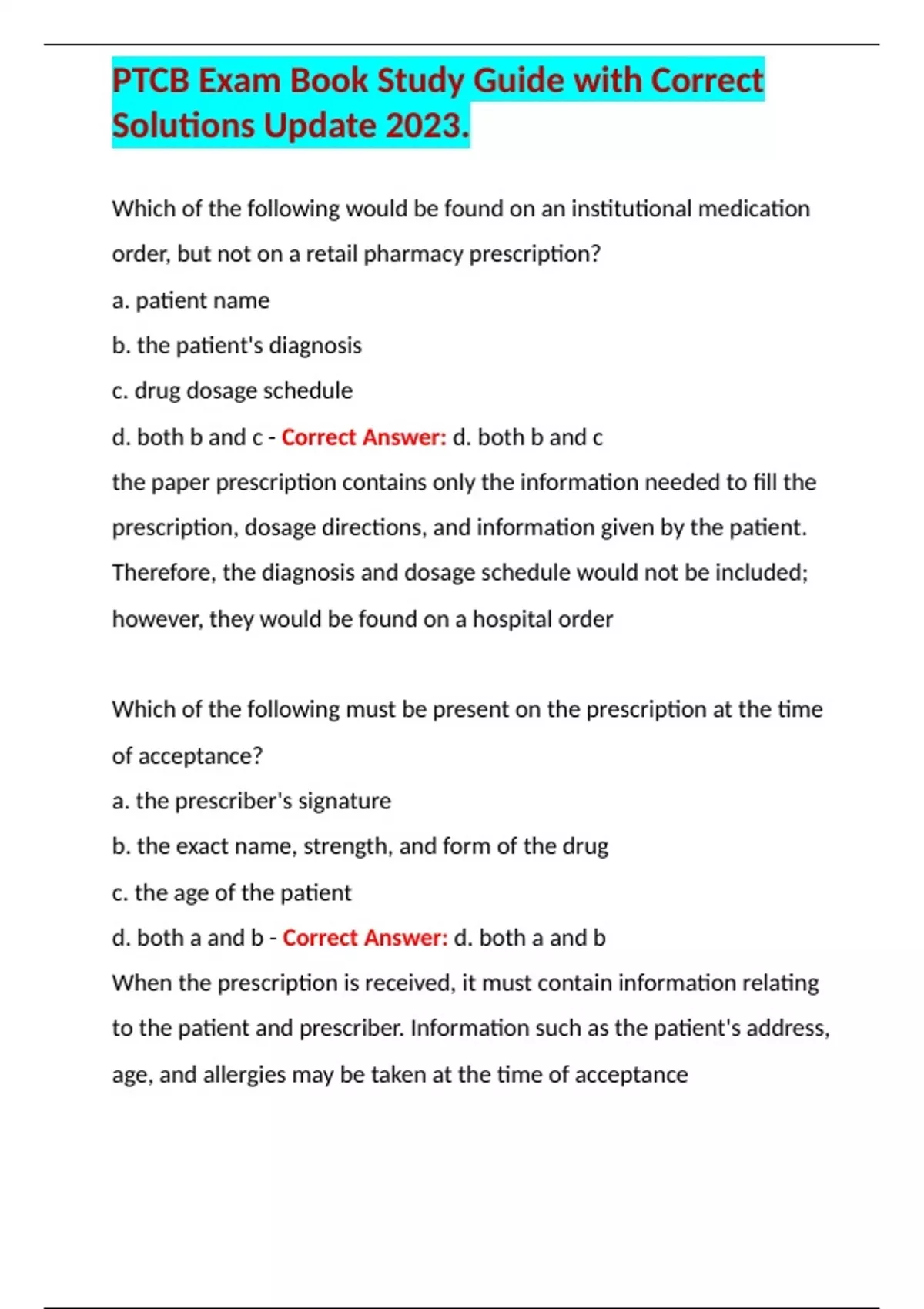 PTCB Exam Book Study Guide with Correct Solutions Update 2023.

Which of the following would be found on an institutional medication order, but not on a retail pharmacy prescription?

a. patient name

b. the patient's diagnosis

c. drug dosage schedule

d. both b and c - Correct Answer: d. both b and c

the paper prescription contains only the information needed to fill the prescription, dosage directions, and information given by the patient. Therefore, the diagnosis and dosage schedule would not be included; however, they would be found on a hospital order

Which of the following must be present on the prescription at the time of acceptance?

a. the prescriber's signature

b. the exact name, strength, and form of the drug

c. the age of the patient

d. both a and b - Correct Answer: d. both a and b

When the prescription is received, it must contain information relating to the patient and prescriber. Information such as the patient's address, age, and allergies may be taken at the time of acceptance